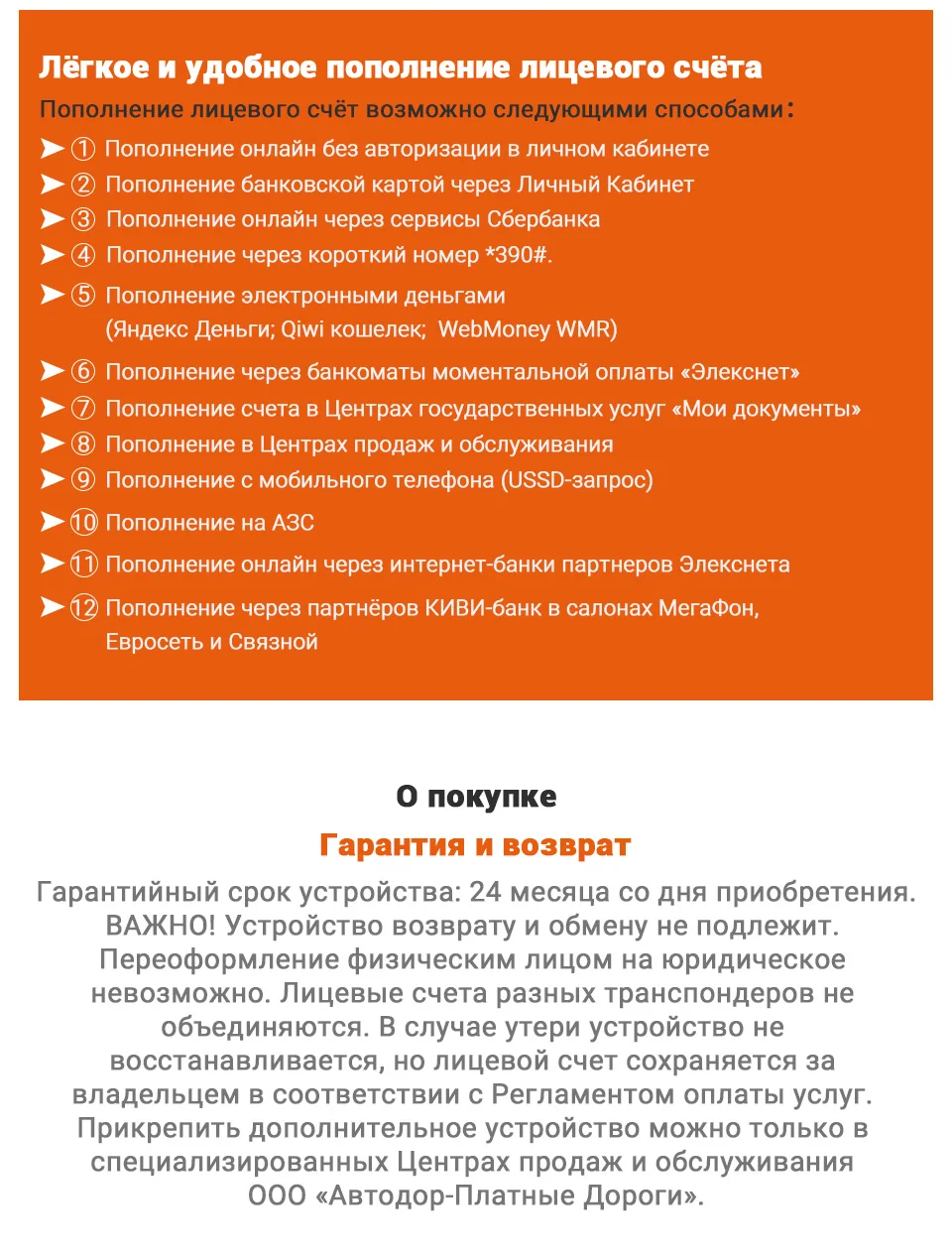 Лёгкое и удобное пополнение лицевого счёта
Пополнение лицевого счёт возможно следующими способами:
➤ ① Пополнение онлайн без авторизации в личном кабинете
➤ ② Пополнение банковской картой через Личный Кабинет
➤ ③ Пополнение онлайн через сервисы Сбербанка
➤ ④ Пополнение через короткий номер *390#.
➤ ⑤ Пополнение электронными деньгами (Яндекс Деньги; Qiwi кошелек; WebMoney WMR)
➤ ⑥ Пополнение через банкоматы моментальной оплаты «Элекснет»
➤ ⑦ Пополнение счета в Центрах государственных услуг «Мои документы»
➤ ⑧ Пополнение в Центрах продаж и обслуживания
➤ ⑨ Пополнение с мобильного телефона (USSD-запрос)
➤ ⑩ Пополнение на АЗС
➤ ⑪ Пополнение онлайн через интернет-банки партнеров Элекснета
➤ ⑫ Пополнение через партнёров КИВИ-банк в салонах МегаФон, Евросеть и Связной

О покупке
Гарантия и возврат
Гарантийный срок устройства: 24 месяца со дня приобретения. ВАЖНО! Устройство возврату и обмену не подлежит. Переоформление физическим лицом на юридическое невозможно. Лицевые счета разных транспондеров не объединяются. В случае утери устройство не восстанавливается, но лицевой счет сохраняется за владельцем в соответствии с Регламентом оплаты услуг. Прикрепить дополнительное устройство можно только в специализированных Центрах продаж и обслуживания ООО «Автодор-Платные Дороги».